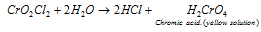 $CrO_2Cl_2 + 2H_2O \rightarrow 2HCl + \underset{\text{Chromic acid.(yellow solution)}}{H_2CrO_4}$